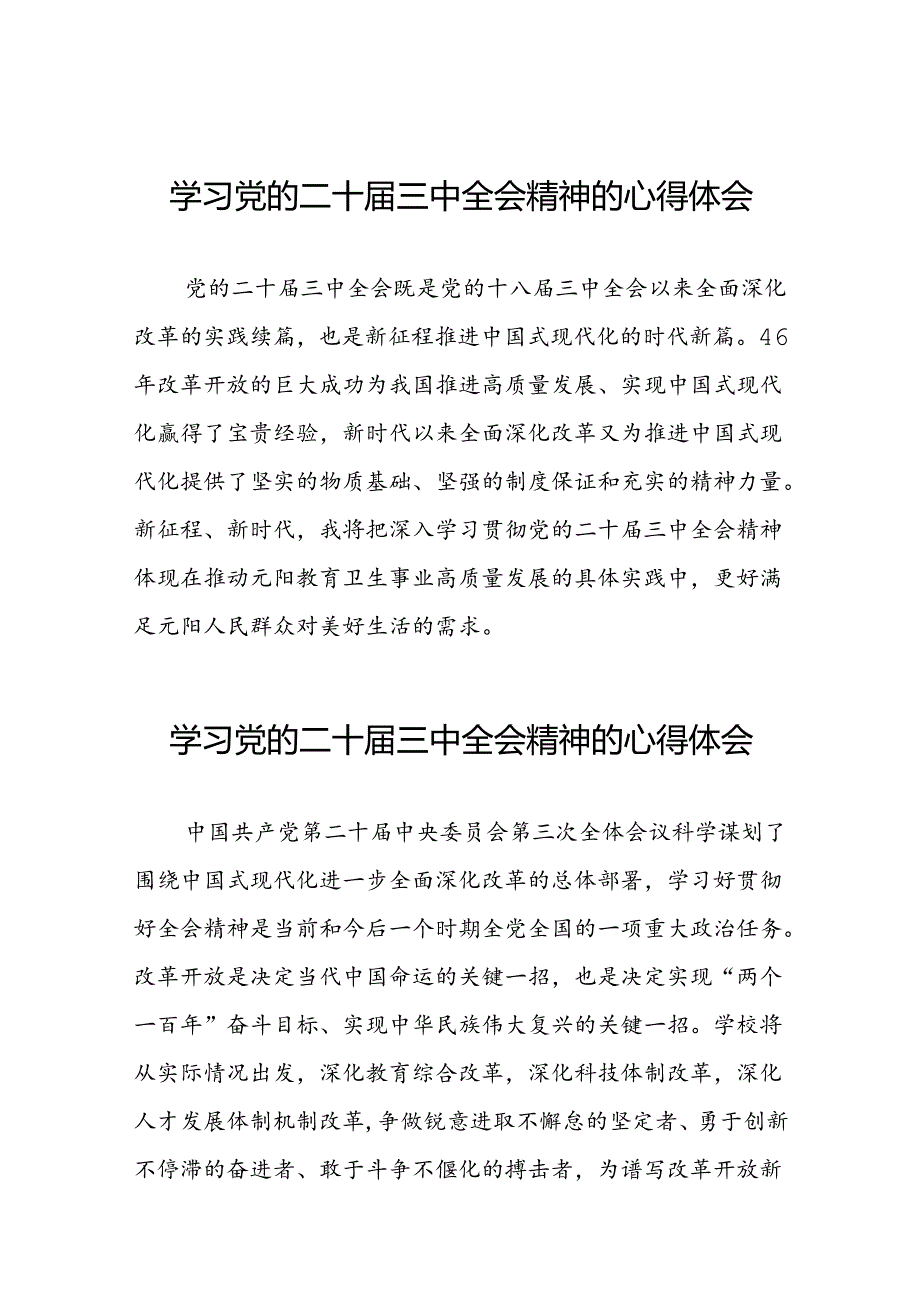 学习党的二十届三中全会精神的心得体会

党的二十届三中全会既是党的十八届三中全会以来全面深化改革的实践续篇，也是新征程推进中国式现代化的时代新篇。46年改革开放的巨大成功为我国推进高质量发展、实现中国式现代化赢得了宝贵经验，新时代以来全面深化改革又为推进中国式现代化提供了坚实的物质基础、坚强的制度保证和充实的精神力量。新征程、新时代，我将把深入学习贯彻党的二十届三中全会精神体现在推动元阳教育卫生事业高质量发展的具体实践中，更好满足元阳人民群众对美好生活的需求。

学习党的二十届三中全会精神的心得体会

中国共产党第二十届中央委员会第三次全体会议科学谋划了围绕中国式现代化进一步全面深化改革的总体部署，学习好贯彻好全会精神是当前和今后一个时期全党全国的一项重大政治任务。改革开放是决定当代中国命运的关键一招，也是决定实现“两个一百年”奋斗目标、实现中华民族伟大复兴的关键一招。学校将从实际情况出发，深化教育综合改革，深化科技体制改革，深化人才发展体制机制改革，争做锐意进取不懈怠的坚定者、勇于创新不停滞的奋进者、敢于斗争不僵化的搏击者，为谱写改革开放新